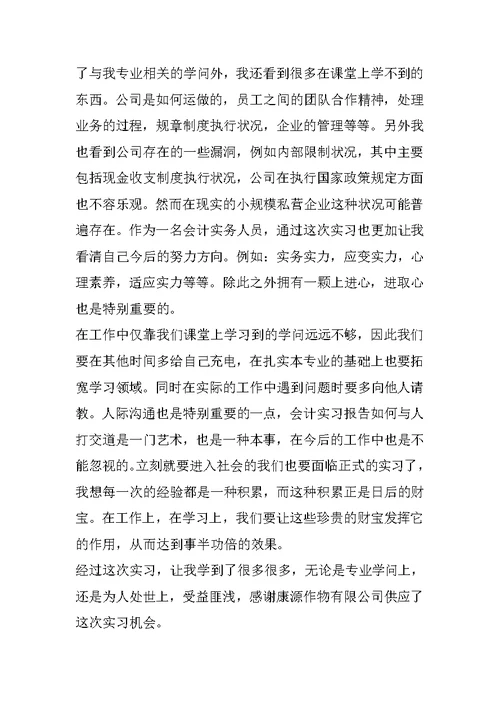 了与我专业相关的学问外，我还看到很多在课堂上学不到的东西。公司是如何运做的，员工之间的团队合作精神，处理业务的过程，规章制度执行状况，企业的管理等等。另外我也看到公司存在的一些漏洞，例如内部限制状况，其中主要包括现金收支制度执行状况，公司在执行国家政策规定方面也不容乐观。然而在现实的小规模私营企业这种状况可能普遍存在。作为一名会计实务人员，通过这次实习也更加让我看清自己今后的努力方向。例如：实务实力，应变实力，心理素养，适应实力等等。除此之外拥有一颗上进心，进取心也是特别重要的。
在工作中仅靠我们课堂上学习到的学问远远不够，因此我们要在其他时间多给自己充电，在扎实本专业的基础上也要拓宽学习领域。同时在实际的工作中遇到问题时要多向他人请教。人际沟通也是特别重要的一点，会计实习报告如何与人打交道是一门艺术，也是一种本事，在今后的工作中也是不能忽视的。立刻就要进入社会的我们也要面临正式的实习了，我想每一次的经验都是一种积累，而这种积累正是日后的财宝。在工作上，在学习上，我们要让这些珍贵的财宝发挥它的作用，从而达到事半功倍的效果。
经过这次实习，让我学到了很多很多，无论是专业学问上，还是为人处世上，受益匪浅，感谢康源作物有限公司供应了这次实习机会。